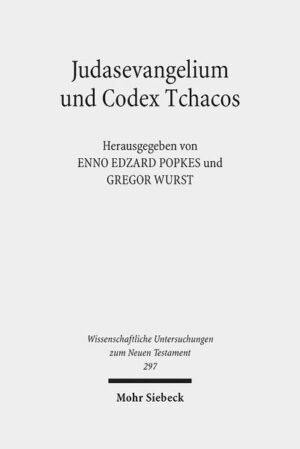 Judasevangelium
und Codex Tchacos

Herausgegeben von
ENNO EDZARD POPKES und
GREGOR WURST

Wissenschaftliche Untersuchungen
zum Neuen Testament
297

Mohr Siebeck